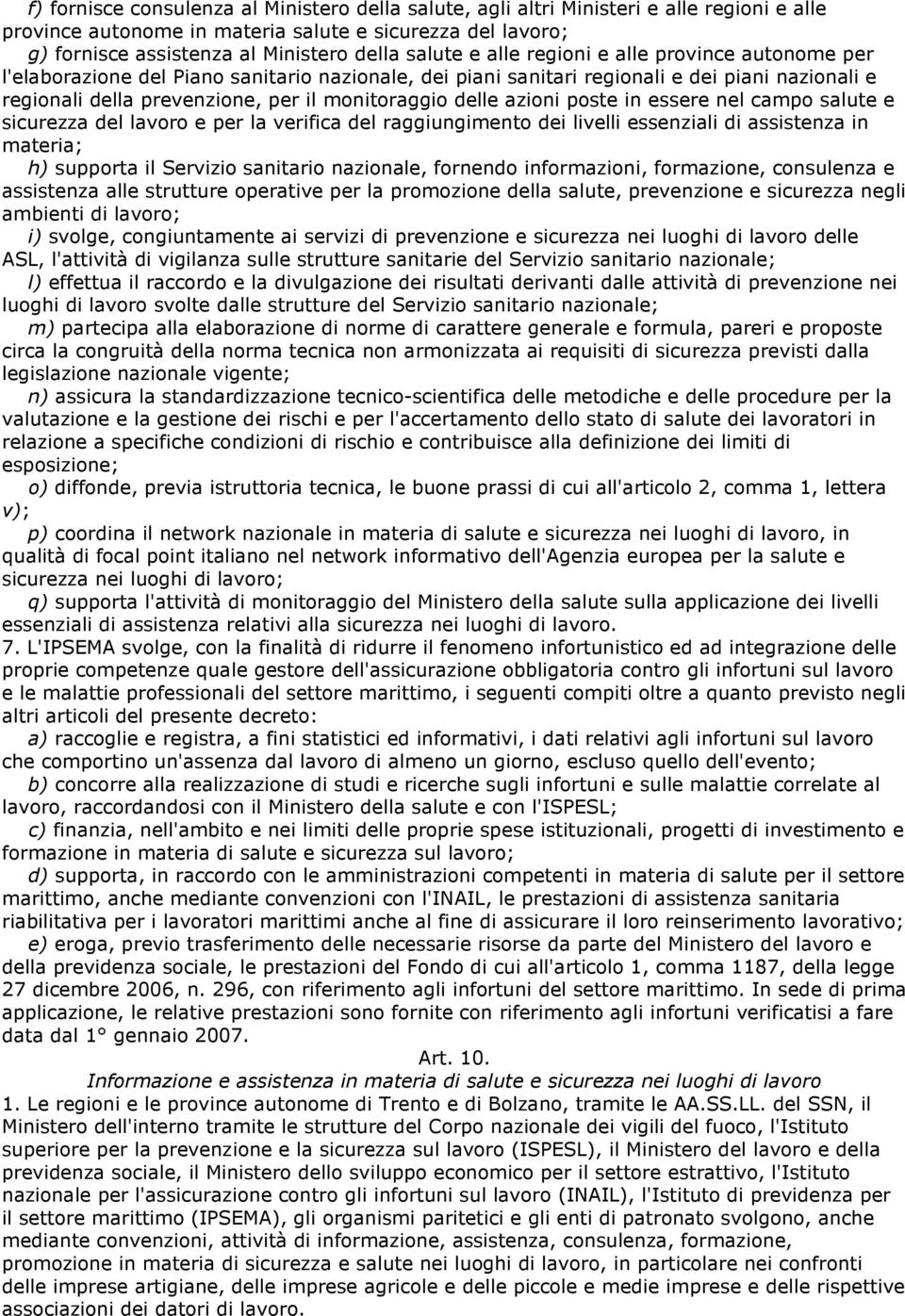 f) fornisce consulenza al Ministero della salute, agli altri Ministeri e alle regioni e alle province autonome in materia salute e sicurezza del lavoro;
g) fornisce assistenza al Ministero della salute e alle regioni e alle province autonome per l'elaborazione del Piano sanitario nazionale, dei piani sanitari regionali e dei piani nazionali e regionali della prevenzione, per il monitoraggio delle azioni poste in essere nel campo salute e sicurezza del lavoro e per la verifica del raggiungimento dei livelli essenziali di assistenza in materia;
h) supporta il Servizio sanitario nazionale, fornendo informazioni, formazione, consulenza e assistenza alle strutture operative per la promozione della salute, prevenzione e sicurezza negli ambienti di lavoro;
i) svolge, congiuntamente ai servizi di prevenzione e sicurezza nei luoghi di lavoro delle ASL, l'attività di vigilanza sulle strutture sanitarie del Servizio sanitario nazionale;
l) effettua il raccordo e la divulgazione dei risultati derivanti dalle attività di prevenzione nei luoghi di lavoro svolte dalle strutture del Servizio sanitario nazionale;
m) partecipa alla elaborazione di norme di carattere generale e formula, pareri e proposte circa la congruità della norma tecnica non armonizzata ai requisiti di sicurezza previsti dalla legislazione nazionale vigente;
n) assicura la standardizzazione tecnico-scientifica delle metodiche e delle procedure per la valutazione e la gestione dei rischi e per l'accertamento dello stato di salute dei lavoratori in relazione a specifiche condizioni di rischio e contribuisce alla definizione dei limiti di esposizione;
o) diffonde, previa istruttoria tecnica, le buone prassi di cui all'articolo 2, comma 1, lettera v);
p) coordina il network nazionale in materia di salute e sicurezza nei luoghi di lavoro, in qualità di focal point italiano nel network informativo dell'Agenzia europea per la salute e sicurezza nei luoghi di lavoro;
q) supporta l'attività di monitoraggio del Ministero della salute sulla applicazione dei livelli essenziali di assistenza relativi alla sicurezza nei luoghi di lavoro.
7. L'IPSEMA svolge, con la finalità di ridurre il fenomeno infortunistico ed ad integrazione delle proprie competenze quale gestore dell'assicurazione obbligatoria contro gli infortuni sul lavoro e le malattie professionali del settore marittimo, i seguenti compiti oltre a quanto previsto negli altri articoli del presente decreto:
a) raccoglie e registra, a fini statistici ed informativi, i dati relativi agli infortuni sul lavoro che comportino un'assenza dal lavoro di almeno un giorno, escluso quello dell'evento;
b) concorre alla realizzazione di studi e ricerche sugli infortuni e sulle malattie correlate al lavoro, raccordandosi con il Ministero della salute e con l'ISPESL;
c) finanzia, nell'ambito e nei limiti delle proprie spese istituzionali, progetti di investimento e formazione in materia di salute e sicurezza sul lavoro;
d) supporta, in raccordo con le amministrazioni competenti in materia di salute per il settore marittimo, anche mediante convenzioni con l'INAIL, le prestazioni di assistenza sanitaria riabilitativa per i lavoratori marittimi anche al fine di assicurare il loro reinserimento lavorativo;
e) eroga, previo trasferimento delle necessarie risorse da parte del Ministero del lavoro e della previdenza sociale, le prestazioni del Fondo di cui all'articolo 1, comma 1187, della legge 27 dicembre 2006, n. 296, con riferimento agli infortuni del settore marittimo. In sede di prima applicazione, le relative prestazioni sono fornite con riferimento agli infortuni verificatisi a fare data dal 1° gennaio 2007.
Art. 10.
Informazione e assistenza in materia di salute e sicurezza nei luoghi di lavoro
1. Le regioni e le province autonome di Trento e di Bolzano, tramite le AA.SS.LL. del SSN, il Ministero dell'interno tramite le strutture del Corpo nazionale dei vigili del fuoco, l'Istituto superiore per la prevenzione e la sicurezza sul lavoro (ISPESL), il Ministero del lavoro e della previdenza sociale, il Ministero dello sviluppo economico per il settore estrattivo, l'Istituto nazionale per l'assicurazione contro gli infortuni sul lavoro (INAIL), l'Istituto di previdenza per il settore marittimo (IPSEMA), gli organismi paritetici e gli enti di patronato svolgono, anche mediante convenzioni, attività di informazione, assistenza, consulenza, formazione, promozione in materia di sicurezza e salute nei luoghi di lavoro, in particolare nei confronti delle imprese artigiane, delle imprese agricole e delle piccole e medie imprese e delle rispettive associazioni dei datori di lavoro.